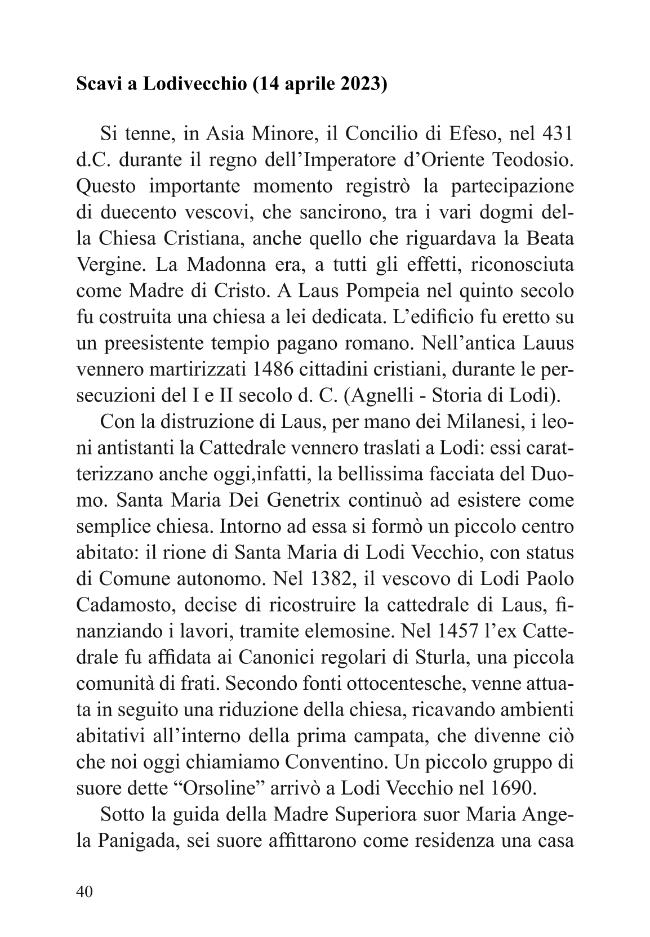 Scavi a Lodivecchio (14 aprile 2023)

Si tenne, in Asia Minore, il Concilio di Efeso, nel 431 d.C. durante il regno dell'Imperatore d'Oriente Teodosio. Questo importante momento registrò la partecipazione di duecento vescovi, che sancirono, tra i vari dogmi della Chiesa Cristiana, anche quello che riguardava la Beata Vergine. La Madonna era, a tutti gli effetti, riconosciuta come Madre di Cristo. A Laus Pompeia nel quinto secolo fu costruita una chiesa a lei dedicata. L'edificio fu eretto su un preesistente tempio pagano romano. Nell'antica Lauus vennero martirizzati 1486 cittadini cristiani, durante le persecuzioni del I e II secolo d. C. (Agnelli - Storia di Lodi).

Con la distruzione di Laus, per mano dei Milanesi, i leoni antistanti la Cattedrale vennero traslati a Lodi: essi caratterizzano anche oggi,infatti, la bellissima facciata del Duomo. Santa Maria Dei Genetrix continuò ad esistere come semplice chiesa. Intorno ad essa si formò un piccolo centro abitato: il rione di Santa Maria di Lodi Vecchio, con status di Comune autonomo. Nel 1382, il vescovo di Lodi Paolo Cadamosto, decise di ricostruire la cattedrale di Laus, finanziando i lavori, tramite elemosine. Nel 1457 l'ex Cattedrale fu affidata ai Canonici regolari di Sturla, una piccola comunità di frati. Secondo fonti ottocentesche, venne attuata in seguito una riduzione della chiesa, ricavando ambienti abitativi all'interno della prima campata, che divenne ciò che noi oggi chiamiamo Conventino. Un piccolo gruppo di suore dette "Orsoline" arrivò a Lodi Vecchio nel 1690.

Sotto la guida della Madre Superiora suor Maria Angela Panigada, sei suore affittarono come residenza una casa

40